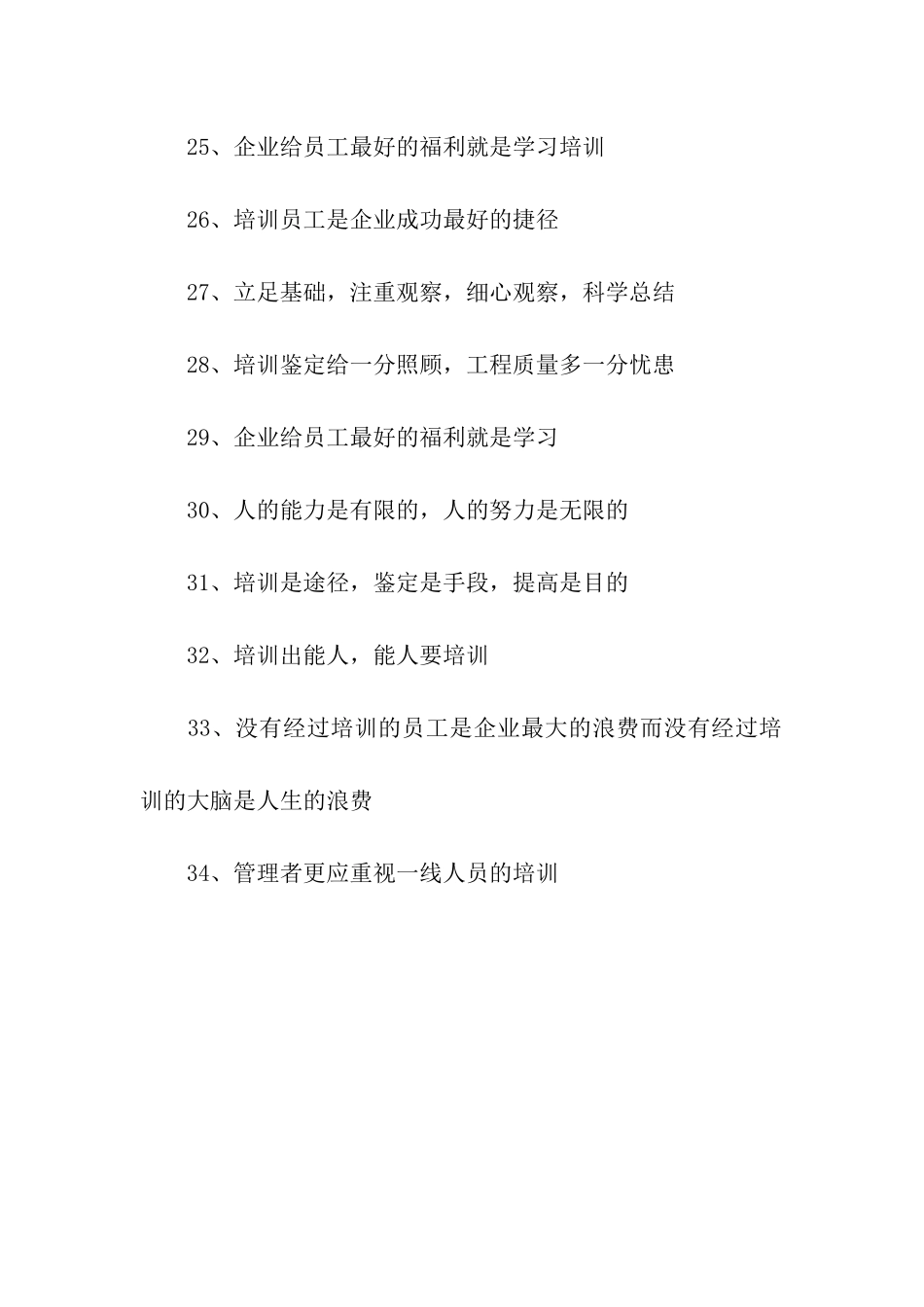 25、企业给员工最好的福利就是学习培训

26、培训员工是企业成功最好的捷径

27、立足基础，注重观察，细心观察，科学总结

28、培训鉴定给一分照顾，工程质量多一分忧患

29、企业给员工最好的福利就是学习

30、人的能力是有限的，人的努力是无限的

31、培训是途径，鉴定是手段，提高是目的

32、培训出能人，能人要培训

33、没有经过培训的员工是企业最大的浪费而没有经过培训的大脑是人生的浪费

34、管理者更应重视一线人员的培训